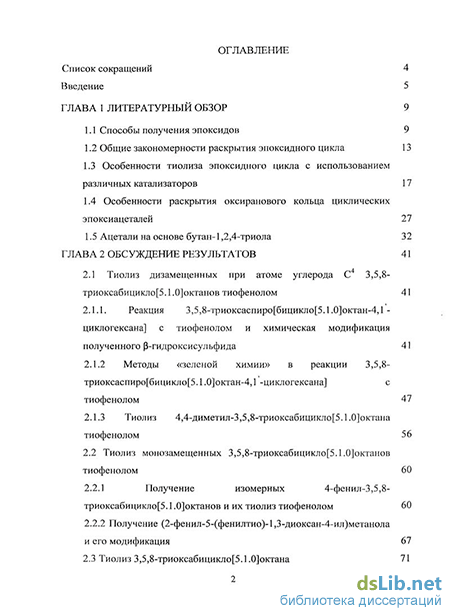 ОГЛАВЛЕНИЕ

Список сокращений 4

Введение 5

ГЛАВА 1 ЛИТЕРАТУРНЫЙ ОБЗОР 9

1.1 Способы получения эпоксидов 9

1.2 Общие закономерности раскрытия эпоксидного цикла 13

1.3 Особенности тиолиза эпоксидного цикла с использованием различных катализаторов 17

1.4 Особенности раскрытия оксиранового кольца циклических эпоксиацеталей 27

1.5 Ацетали на основе бутан-1,2,4-триола 32

ГЛАВА 2 ОБСУЖДЕНИЕ РЕЗУЛЬТАТОВ 41

2.1 Тиолиз дизамещенных при атоме углерода $C^4$ 3,5,8-триоксабицикло[5.1.0]октанов тиофенолом 41

2.1.1. Реакция 3,5,8-триоксаспиро[бицикло[5.1.0]октан-4,1'-циклогексана] с тиофенолом и химическая модификация полученного β-гидроксисульфида 41

2.1.2 Методы «зеленой химии» в реакции 3,5,8-триоксаспиро[бицикло[5.1.0]октан-4,1'-циклогексана] с тиофенолом 47

2.1.3 Тиолиз 4,4-диметил-3,5,8-триоксабицикло[5.1.0]октана тиофенолом 56

2.2 Тиолиз монозамещенных 3,5,8-триоксабицикло[5.1.0]октанов тиофенолом 60

2.2.1 Получение изомерных 4-фенил-3,5,8-триоксабицикло[5.1.0]октанов и их тиолиз тиофенолом 60

2.2.2 Получение (2-фенил-5-(фенилтио)-1,3-диоксан-4-ил)метанола и его модификация 67

2.3 Тиолиз 3,5,8-триоксабицикло[5.1.0]октана 71

2

dsLib.net
библиотека диссертаций